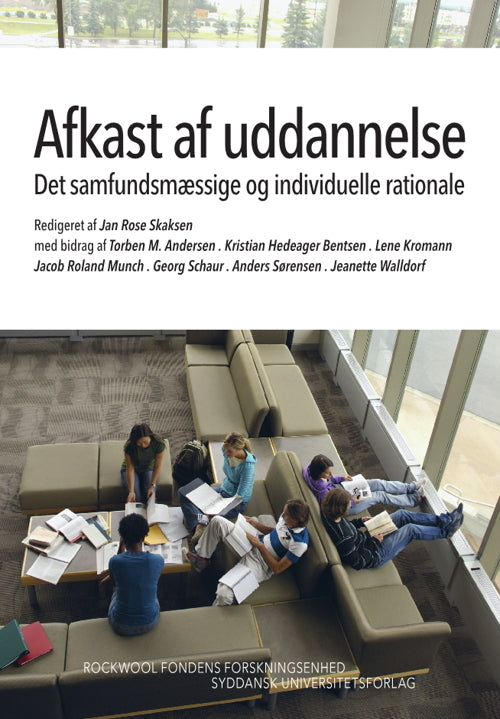 Afkast af uddannelse
Det samfundsmæssige og individuelle rationale

Redigeret af Jan Rose Skaksen
med bidrag af Torben M. Andersen . Kristian Hedeager Bentsen . Lene Kromann
Jacob Roland Munch . Georg Schaur . Anders Sørensen . Jeanette Walldorf

ROCKWOOL FONDENS FORSKNINGSENHED
SYDDANSK UNIVERSITETSFORLAG